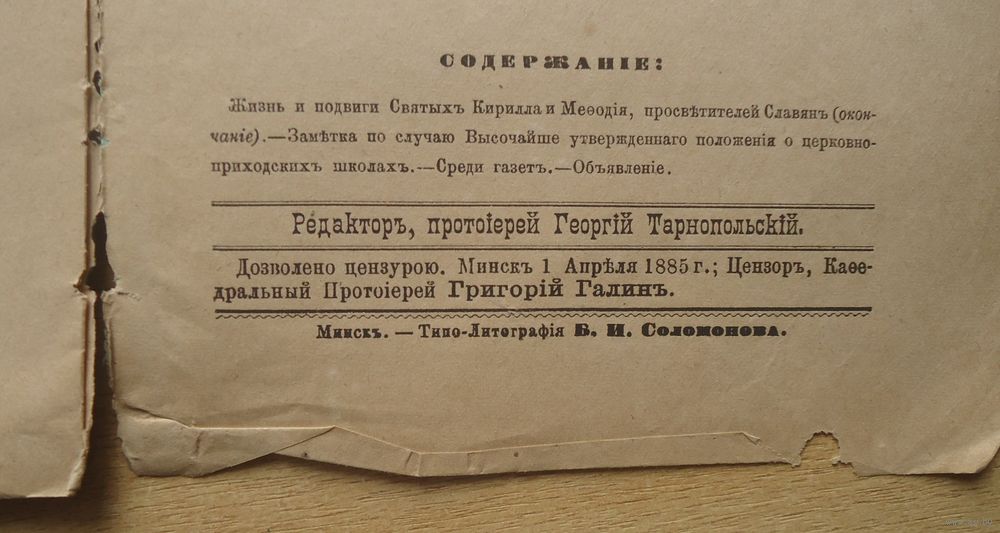 СОДЕРЖАНІЕ:

Жизнь и подвиги Святыхъ Кирилла и Меѳодія, просвѣтителей Славянъ (окончаніе).—Замѣтка по случаю Высочайше утвержденнаго положенія о церковноприходскихъ школахъ.—Среди газетъ.—Объявленіе.

Редакторъ, протоіерей Георгій Тарнопольскій.

Дозволено цензурою. Минскъ 1 Апрѣля 1885 г.; Цензоръ, Каѳедральный Протоіерей Григорій Галинъ.

Минскъ. — Типо-Литографія Б. И. Соломонова.